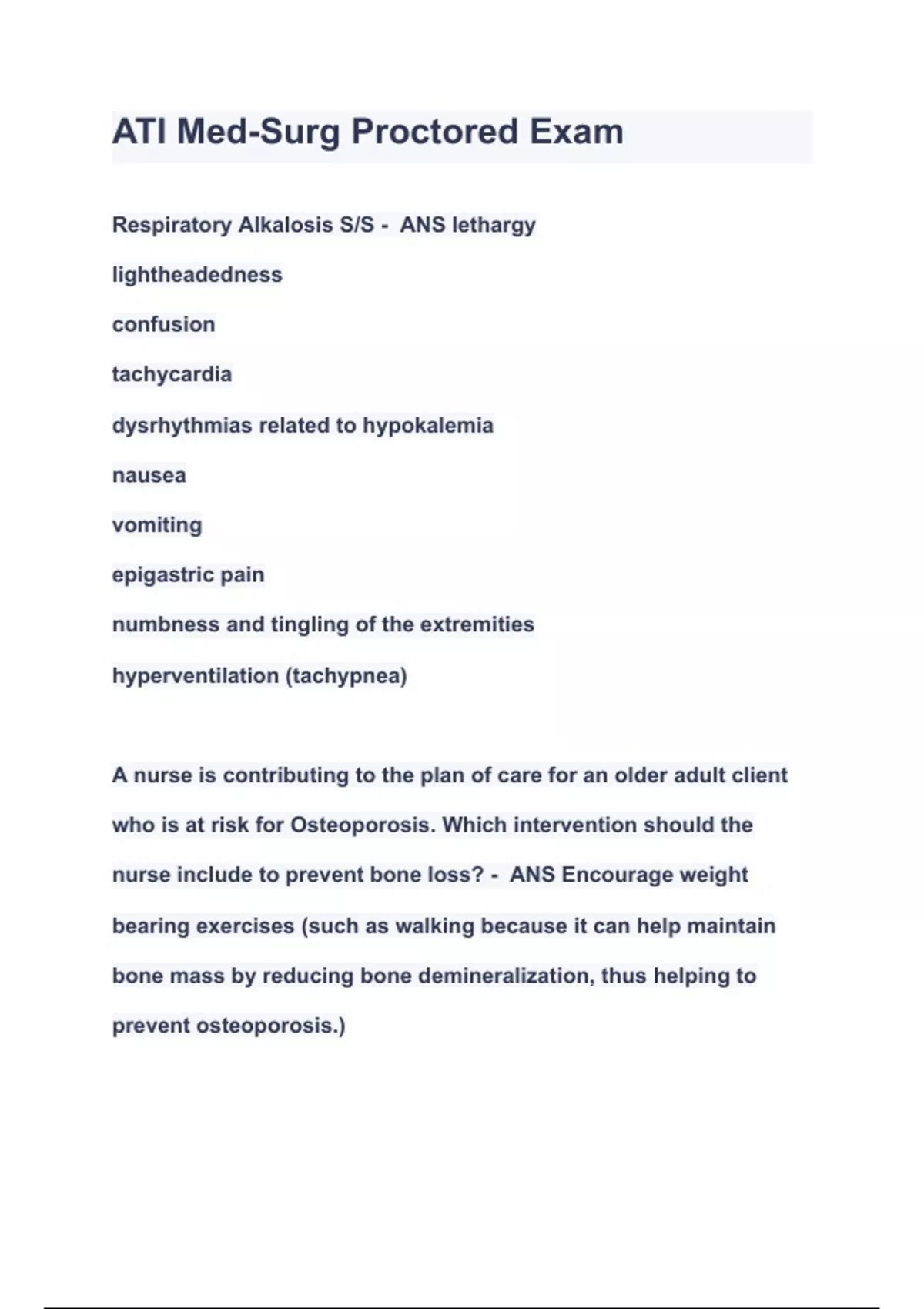 ATI Med-Surg Proctored Exam

Respiratory Alkalosis S/S - ANS lethargy

lightheadedness

confusion

tachycardia

dysrhythmias related to hypokalemia

nausea

vomiting

epigastric pain

numbness and tingling of the extremities

hyperventilation (tachypnea)

A nurse is contributing to the plan of care for an older adult client who is at risk for Osteoporosis. Which intervention should the nurse include to prevent bone loss? - ANS Encourage weight bearing exercises (such as walking because it can help maintain bone mass by reducing bone demineralization, thus helping to prevent osteoporosis.)